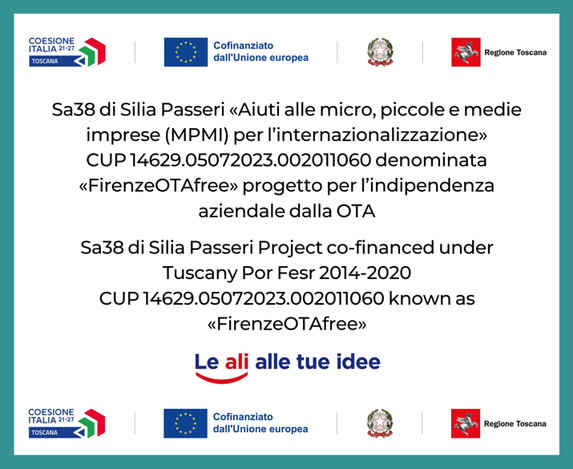 COESIONE ITALIA 21-27 TOSCANA

Cofinanziato dall'Unione europea

Regione Toscana

Sa38 di Silia Passeri «Aiuti alle micro, piccole e medie imprese (MPMI) per l'internazionalizzazione» CUP 14629.05072023.002011060 denominata «FirenzeOTAfree» progetto per l'indipendenza aziendale dalla OTA

Sa38 di Silia Passeri Project co-financed under Tuscany Por Fesr 2014-2020 CUP 14629.05072023.002011060 known as «FirenzeOTAfree»

Le ali alle tue idee

COESIONE ITALIA 21-27 TOSCANA

Cofinanziato dall'Unione europea

Regione Toscana